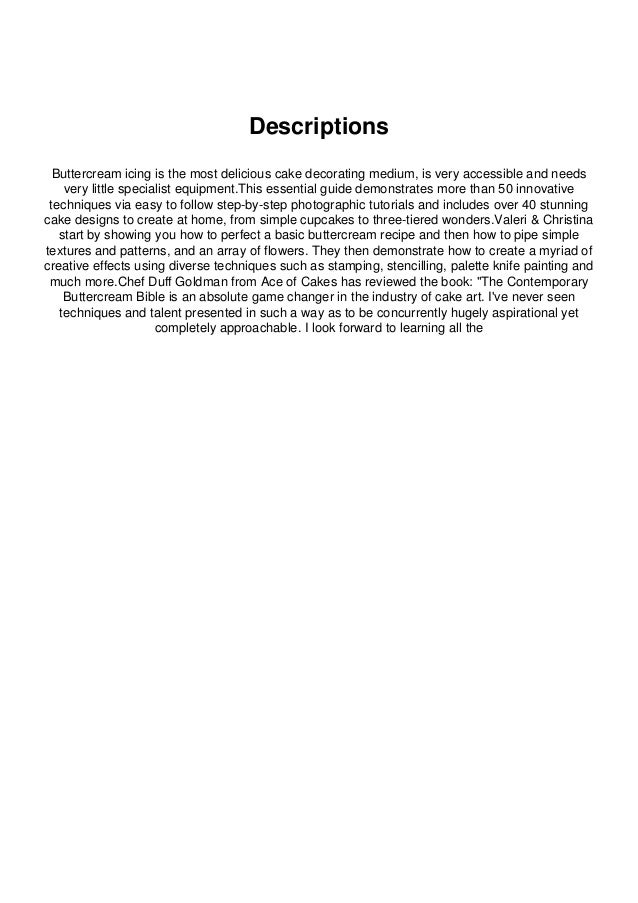 Descriptions

Buttercream icing is the most delicious cake decorating medium, is very accessible and needs very little specialist equipment.This essential guide demonstrates more than 50 innovative techniques via easy to follow step-by-step photographic tutorials and includes over 40 stunning cake designs to create at home, from simple cupcakes to three-tiered wonders.Valeri & Christina start by showing you how to perfect a basic buttercream recipe and then how to pipe simple textures and patterns, and an array of flowers. They then demonstrate how to create a myriad of creative effects using diverse techniques such as stamping, stencilling, palette knife painting and much more.Chef Duff Goldman from Ace of Cakes has reviewed the book: "The Contemporary Buttercream Bible is an absolute game changer in the industry of cake art. I've never seen techniques and talent presented in such a way as to be concurrently hugely aspirational yet completely approachable. I look forward to learning all the